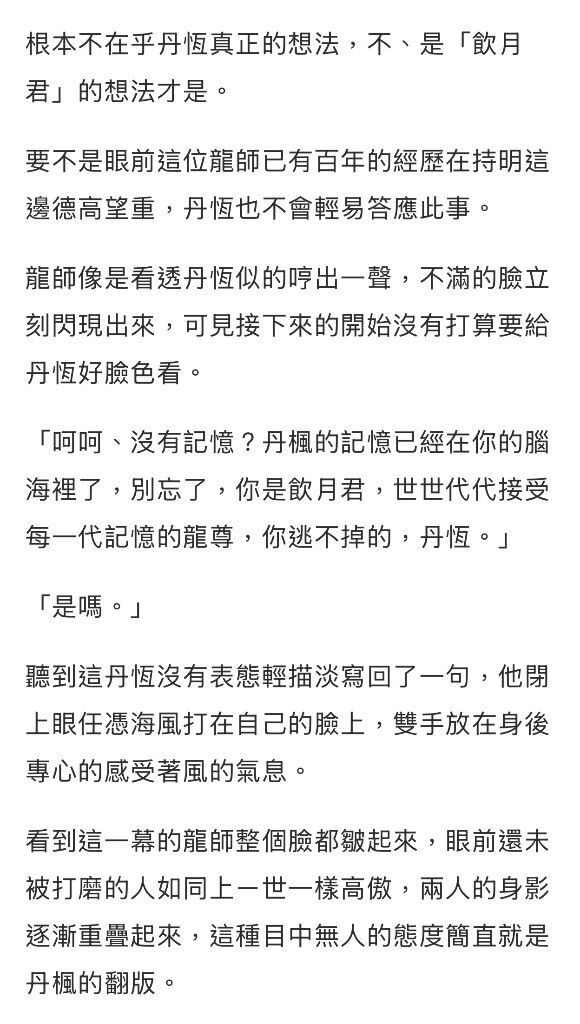 根本不在乎丹恆真正的想法，不、是「飲月君」的想法才是。

要不是眼前這位龍師已有百年的經歷在持明這邊德高望重，丹恆也不會輕易答應此事。

龍師像是看透丹恆似的哼出一聲，不滿的臉立刻閃現出來，可見接下來的開始沒有打算要給丹恆好臉色看。

「呵呵、沒有記憶？丹楓的記憶已經在你的腦海裡了，別忘了，你是飲月君，世世代代接受每一代記憶的龍尊，你逃不掉的，丹恆。」

「是嗎。」

聽到這丹恆沒有表態輕描淡寫回了一句，他閉上眼任憑海風打在自己的臉上，雙手放在身後專心的感受著風的氣息。

看到這一幕的龍師整個臉都皺起來，眼前還未被打磨的人如同上一世一樣高傲，兩人的身影逐漸重疊起來，這種目中無人的態度簡直就是丹楓的翻版。